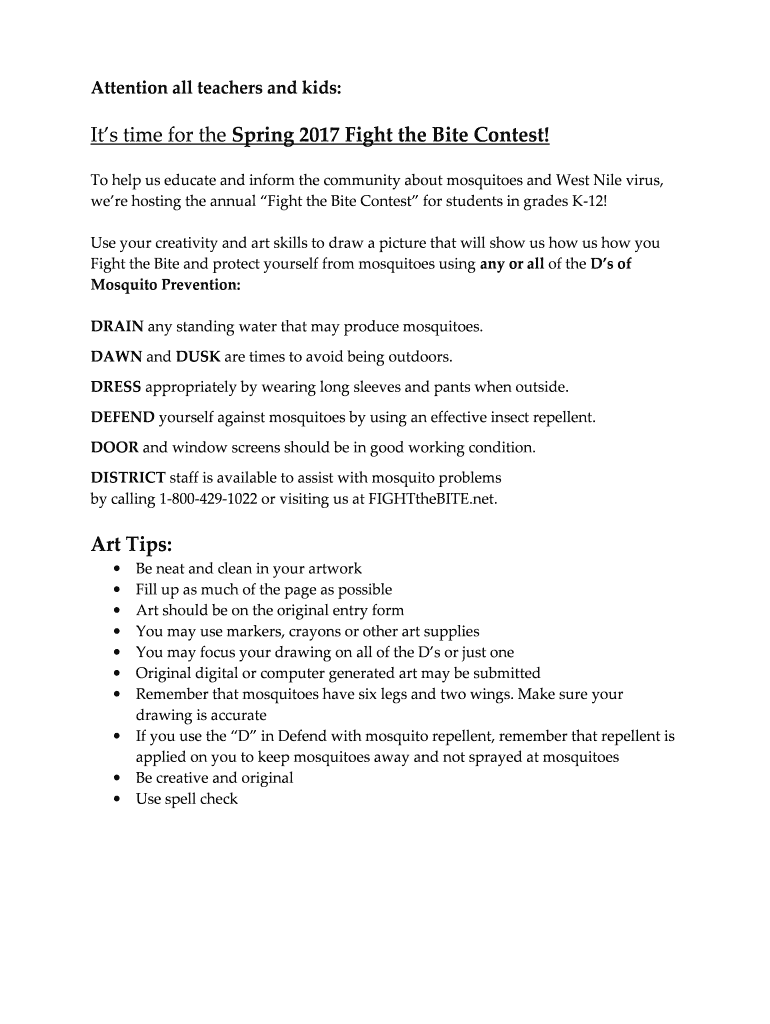 Attention all teachers and kids:

It's time for the Spring 2017 Fight the Bite Contest!

To help us educate and inform the community about mosquitoes and West Nile virus, we're hosting the annual "Fight the Bite Contest" for students in grades K-12!

Use your creativity and art skills to draw a picture that will show us how us how you Fight the Bite and protect yourself from mosquitoes using any or all of the D's of Mosquito Prevention:

DRAIN any standing water that may produce mosquitoes.

DAWN and DUSK are times to avoid being outdoors.

DRESS appropriately by wearing long sleeves and pants when outside.

DEFEND yourself against mosquitoes by using an effective insect repellent.

DOOR and window screens should be in good working condition.

DISTRICT staff is available to assist with mosquito problems by calling 1-800-429-1022 or visiting us at FIGHTtheBITE.net.

Art Tips:
• Be neat and clean in your artwork
• Fill up as much of the page as possible
• Art should be on the original entry form
• You may use markers, crayons or other art supplies
• You may focus your drawing on all of the D's or just one
• Original digital or computer generated art may be submitted
• Remember that mosquitoes have six legs and two wings. Make sure your drawing is accurate
• If you use the "D" in Defend with mosquito repellent, remember that repellent is applied on you to keep mosquitoes away and not sprayed at mosquitoes
• Be creative and original
• Use spell check